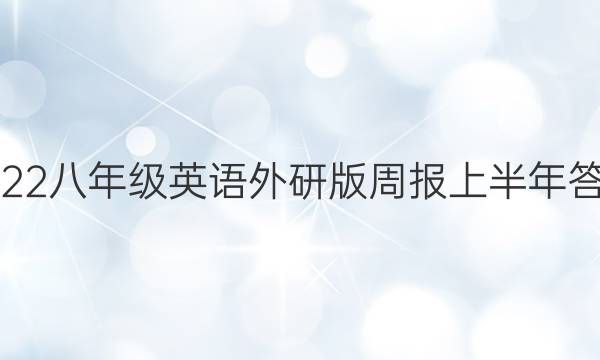 22八年级英语外研版周报上半年答